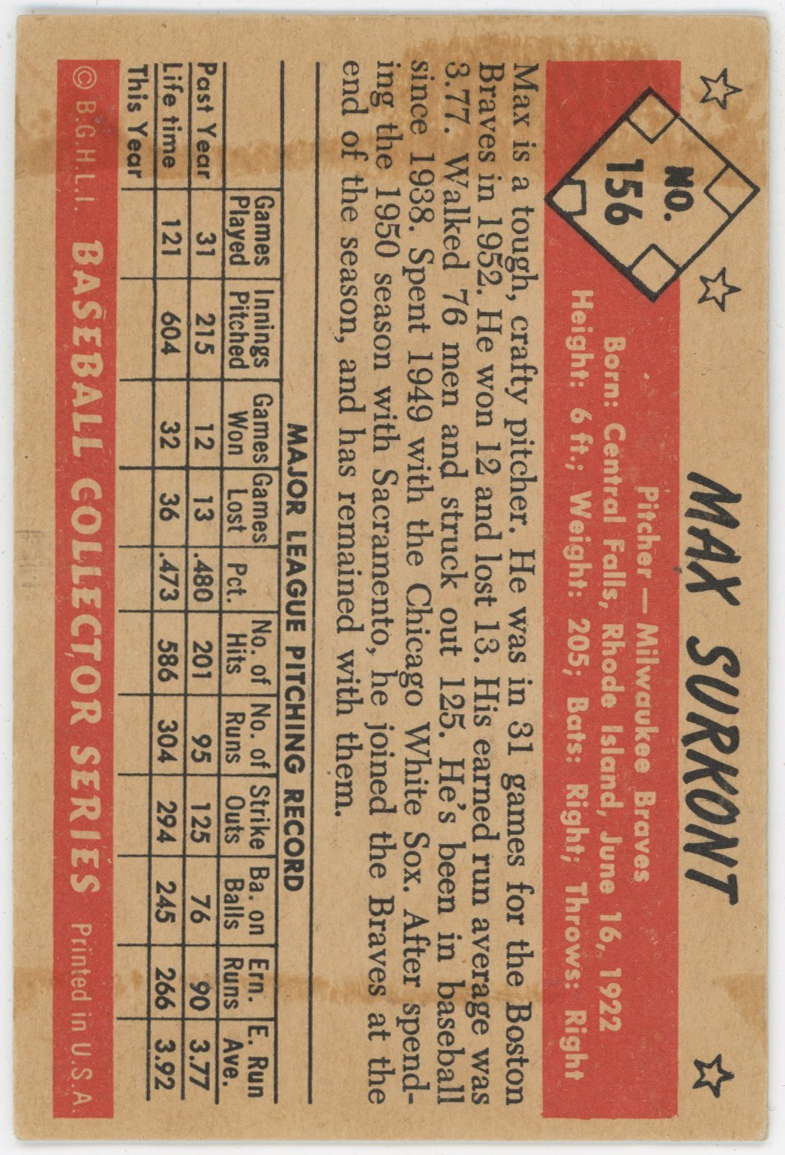 NO. 156

MAX SURKONT

Pitcher — Milwaukee Braves
Born: Central Falls, Rhode Island, June 16, 1922
Height: 6 ft.; Weight: 205; Bats: Right; Throws: Right

Max is a tough, crafty pitcher. He was in 31 games for the Boston Braves in 1952. He won 12 and lost 13. His earned run average was 3.77. Walked 76 men and struck out 125. He's been in baseball since 1938. Spent 1949 with the Chicago White Sox. After spending the 1950 season with Sacramento, he joined the Braves at the end of the season, and has remained with them.

MAJOR LEAGUE PITCHING RECORD

| | Games Played | Innings Pitched | Games Won | Games Lost | Pct. | No. of Hits | No. of Runs | Strike Outs | Ba. on Balls | Ern. Runs | E. Run Ave. |
|---|---|---|---|---|---|---|---|---|---|---|---|
| Past Year | 31 | 215 | 12 | 13 | .480 | 201 | 95 | 125 | 76 | 90 | 3.77 |
| Life time | 121 | 604 | 32 | 36 | .473 | 586 | 304 | 294 | 245 | 266 | 3.92 |
| This Year | | | | | | | | | | | |

© B.G.H.L.I. BASEBALL COLLECTOR SERIES Printed in U.S.A.